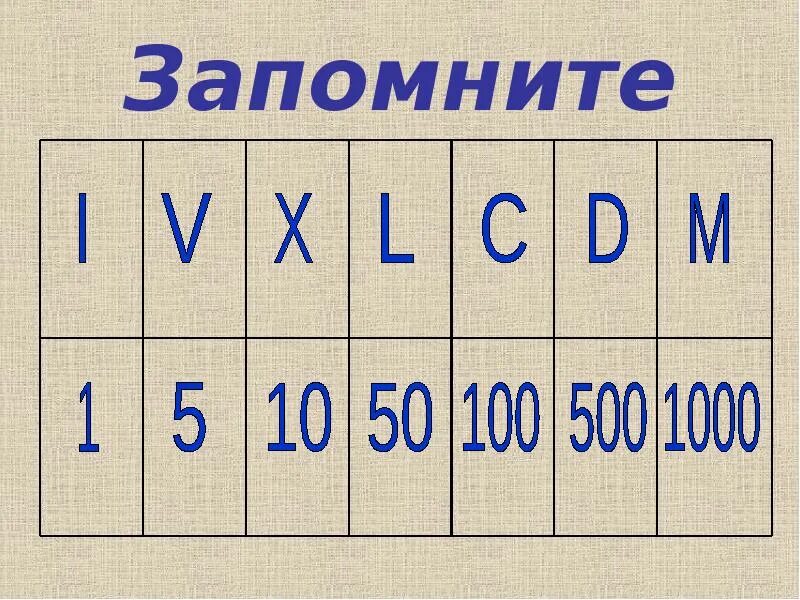 Запомните

| I | V | X | L | C | D | M |
|---|---|---|---|---|---|---|
| 1 | 5 | 10 | 50 | 100 | 500 | 1000 |